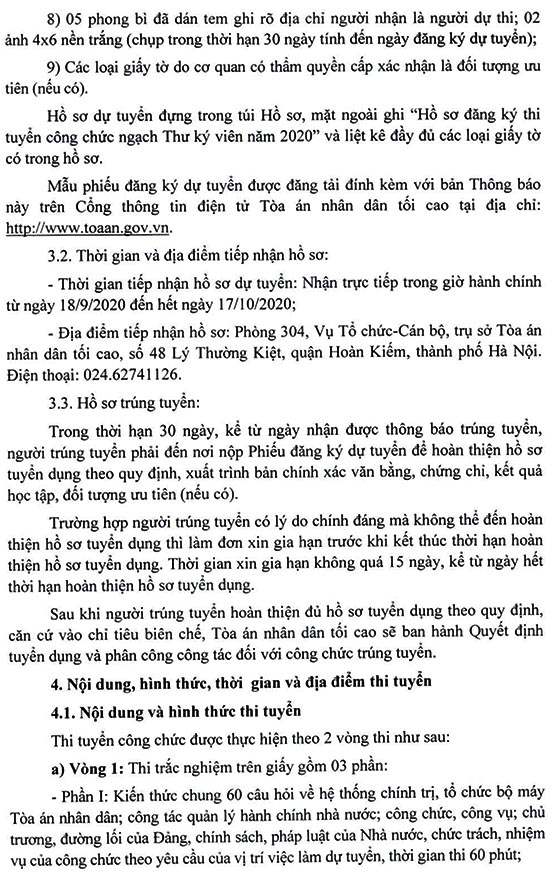 8) 05 phong bì đã dán tem ghi rõ địa chỉ người nhận là người dự thi; 02 ảnh 4x6 nền trắng (chụp trong thời hạn 30 ngày tính đến ngày đăng ký dự tuyển);

9) Các loại giấy tờ do cơ quan có thẩm quyền cấp xác nhận là đối tượng ưu tiên (nếu có).

Hồ sơ dự tuyển đựng trong túi Hồ sơ, mặt ngoài ghi "Hồ sơ đăng ký thi tuyển công chức ngạch Thư ký viên năm 2020" và liệt kê đầy đủ các loại giấy tờ có trong hồ sơ.

Mẫu phiếu đăng ký dự tuyển được đăng tải đính kèm với bản Thông báo này trên Cổng thông tin điện tử Tòa án nhân dân tối cao tại địa chỉ: http://www.toaan.gov.vn.

3.2. Thời gian và địa điểm tiếp nhận hồ sơ:

- Thời gian tiếp nhận hồ sơ dự tuyển: Nhận trực tiếp trong giờ hành chính từ ngày 18/9/2020 đến hết ngày 17/10/2020;

- Địa điểm tiếp nhận hồ sơ: Phòng 304, Vụ Tổ chức-Cán bộ, trụ sở Tòa án nhân dân tối cao, số 48 Lý Thường Kiệt, quận Hoàn Kiếm, thành phố Hà Nội. Điện thoại: 024.62741126.

3.3. Hồ sơ trúng tuyển:

Trong thời hạn 30 ngày, kể từ ngày nhận được thông báo trúng tuyển, người trúng tuyển phải đến nơi nộp Phiếu đăng ký dự tuyển để hoàn thiện hồ sơ tuyển dụng theo quy định, xuất trình bản chính xác văn bằng, chứng chỉ, kết quả học tập, đối tượng ưu tiên (nếu có).

Trường hợp người trúng tuyển có lý do chính đáng mà không thể đến hoàn thiện hồ sơ tuyển dụng thì làm đơn xin gia hạn trước khi kết thúc thời hạn hoàn thiện hồ sơ tuyển dụng. Thời gian xin gia hạn không quá 15 ngày, kể từ ngày hết thời hạn hoàn thiện hồ sơ tuyển dụng.

Sau khi người trúng tuyển hoàn thiện đủ hồ sơ tuyển dụng theo quy định, căn cứ vào chỉ tiêu biên chế, Tòa án nhân dân tối cao sẽ ban hành Quyết định tuyển dụng và phân công công tác đối với công chức trúng tuyển.

4. Nội dung, hình thức, thời gian và địa điểm thi tuyển

4.1. Nội dung và hình thức thi tuyển

Thi tuyển công chức được thực hiện theo 2 vòng thi như sau:

a) Vòng 1: Thi trắc nghiệm trên giấy gồm 03 phần:

- Phần I: Kiến thức chung 60 câu hỏi về hệ thống chính trị, tổ chức bộ máy Tòa án nhân dân; công tác quản lý hành chính nhà nước; công chức, công vụ; chủ trương, đường lối của Đảng, chính sách, pháp luật của Nhà nước, chức trách, nhiệm vụ của công chức theo yêu cầu của vị trí việc làm dự tuyển, thời gian thi 60 phút;